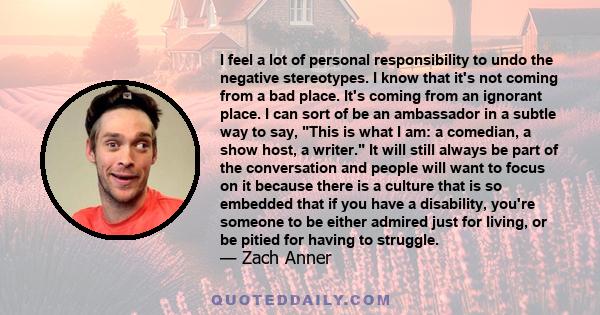 I feel a lot of personal responsibility to undo the negative stereotypes. I know that it's not coming from a bad place. It's coming from an ignorant place. I can sort of be an ambassador in a subtle way to say, "This is what I am: a comedian, a show host, a writer." It will still always be part of the conversation and people will want to focus on it because there is a culture that is so embedded that if you have a disability, you're someone to be either admired just for living, or be pitied for having to struggle.
— Zach Anner

QUOTEDDAILY.COM